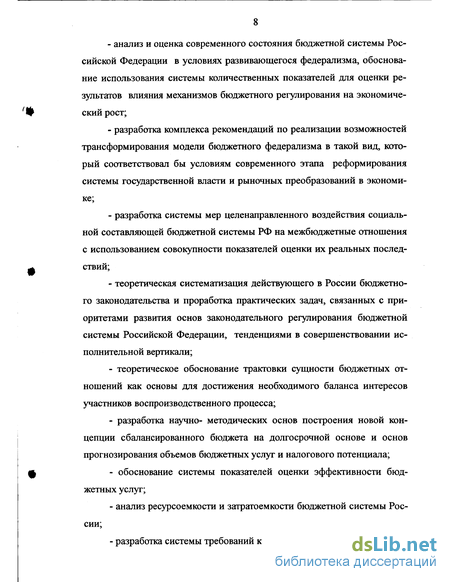 8

- анализ и оценка современного состояния бюджетной системы Российской Федерации в условиях развивающегося федерализма, обоснование использования системы количественных показателей для оценки результатов влияния механизмов бюджетного регулирования на экономический рост;

- разработка комплекса рекомендаций по реализации возможностей трансформирования модели бюджетного федерализма в такой вид, который соответствовал бы условиям современного этапа реформирования системы государственной власти и рыночных преобразований в экономике;

- разработка системы мер целенаправленного воздействия социальной составляющей бюджетной системы РФ на межбюджетные отношения с использованием совокупности показателей оценки их реальных последствий;

- теоретическая систематизация действующего в России бюджетного законодательства и проработка практических задач, связанных с приоритетами развития основ законодательного регулирования бюджетной системы Российской Федерации, тенденциями в совершенствовании исполнительной вертикали;

- теоретическое обоснование трактовки сущности бюджетных отношений как основы для достижения необходимого баланса интересов участников воспроизводственного процесса;

- разработка научно- методических основ построения новой концепции сбалансированного бюджета на долгосрочной основе и основ прогнозирования объемов бюджетных услуг и налогового потенциала;

- обоснование системы показателей оценки эффективности бюджетных услуг;

- анализ ресурсоемкости и затратоемкости бюджетной системы России;

- разработка системы требований к

dsLib.net
библиотека диссертаций